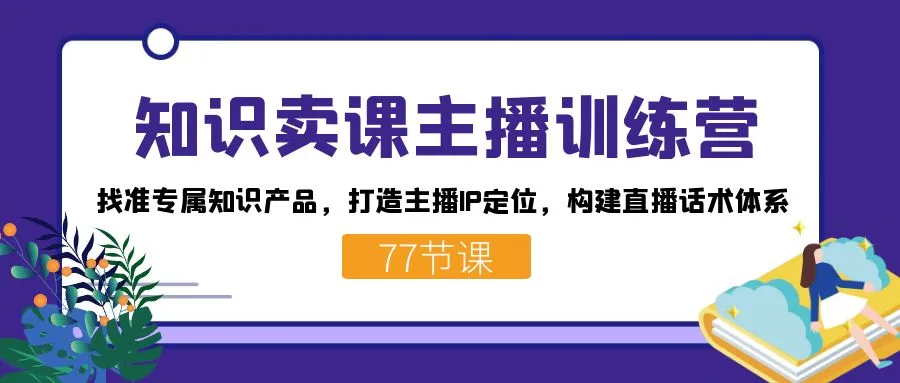 知识卖课主播训练营

找准专属知识产品，打造主播IP定位，构建直播话术体系

77节课